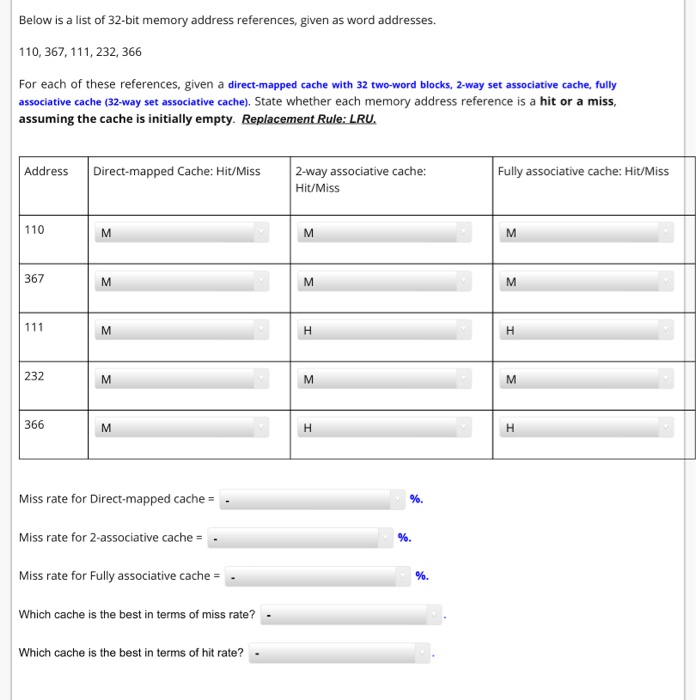 Below is a list of 32-bit memory address references, given as word addresses.

110, 367, 111, 232, 366

For each of these references, given a direct-mapped cache with 32 two-word blocks, 2-way set associative cache, fully associative cache (32-way set associative cache). State whether each memory address reference is a hit or a miss, assuming the cache is initially empty. Replacement Rule: LRU.

| Address | Direct-mapped Cache: Hit/Miss | 2-way associative cache: Hit/Miss | Fully associative cache: Hit/Miss |
|---|---|---|---|
| 110 | M | M | M |
| 367 | M | M | M |
| 111 | M | H | H |
| 232 | M | M | M |
| 366 | M | H | H |

Miss rate for Direct-mapped cache = - %.

Miss rate for 2-associative cache = - %.

Miss rate for Fully associative cache = - %.

Which cache is the best in terms of miss rate? - .

Which cache is the best in terms of hit rate? - .